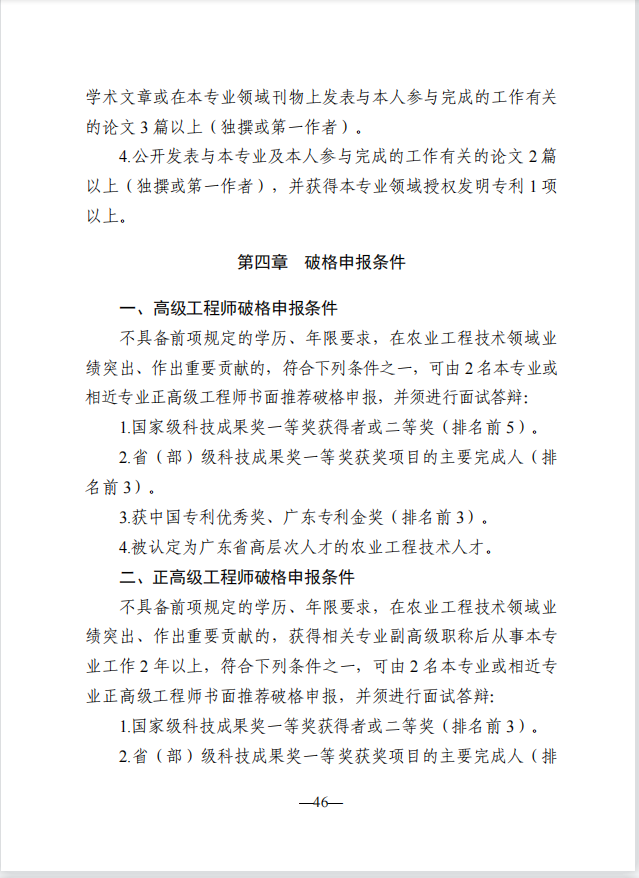 学术文章或在本专业领域刊物上发表与本人参与完成的工作有关的论文 3 篇以上（独撰或第一作者）。

4.公开发表与本专业及本人参与完成的工作有关的论文 2 篇以上（独撰或第一作者），并获得本专业领域授权发明专利 1 项以上。

第四章　破格申报条件

一、高级工程师破格申报条件

不具备前项规定的学历、年限要求，在农业工程技术领域业绩突出、作出重要贡献的，符合下列条件之一，可由 2 名本专业或相近专业正高级工程师书面推荐破格申报，并须进行面试答辩:

1.国家级科技成果奖一等奖获得者或二等奖（排名前 5）。

2.省（部）级科技成果奖一等奖获奖项目的主要完成人（排名前 3）。

3.获中国专利优秀奖、广东专利金奖（排名前 3）。

4.被认定为广东省高层次人才的农业工程技术人才。

二、正高级工程师破格申报条件

不具备前项规定的学历、年限要求，在农业工程技术领域业绩突出、作出重要贡献的，获得相关专业副高级职称后从事本专业工作 2 年以上，符合下列条件之一，可由 2 名本专业或相近专业正高级工程师书面推荐破格申报，并须进行面试答辩:

1.国家级科技成果奖一等奖获得者或二等奖（排名前 3）。

2.省（部）级科技成果奖一等奖获奖项目的主要完成人（排

—46—